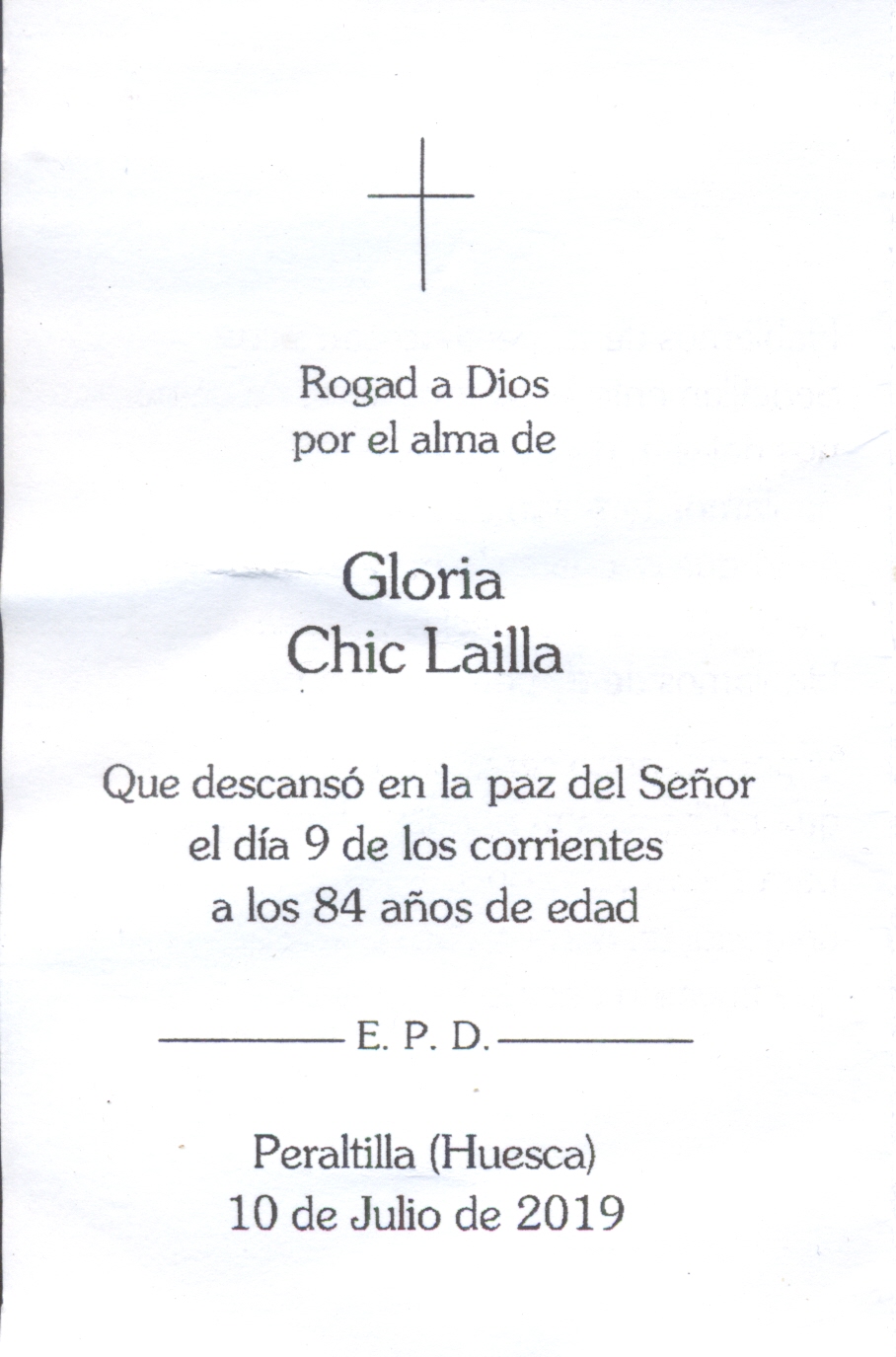 Rogad a Dios
por el alma de

Gloria
Chic Lailla

Que descansó en la paz del Señor
el día 9 de los corrientes
a los 84 años de edad

E. P. D.

Peraltilla (Huesca)
10 de Julio de 2019